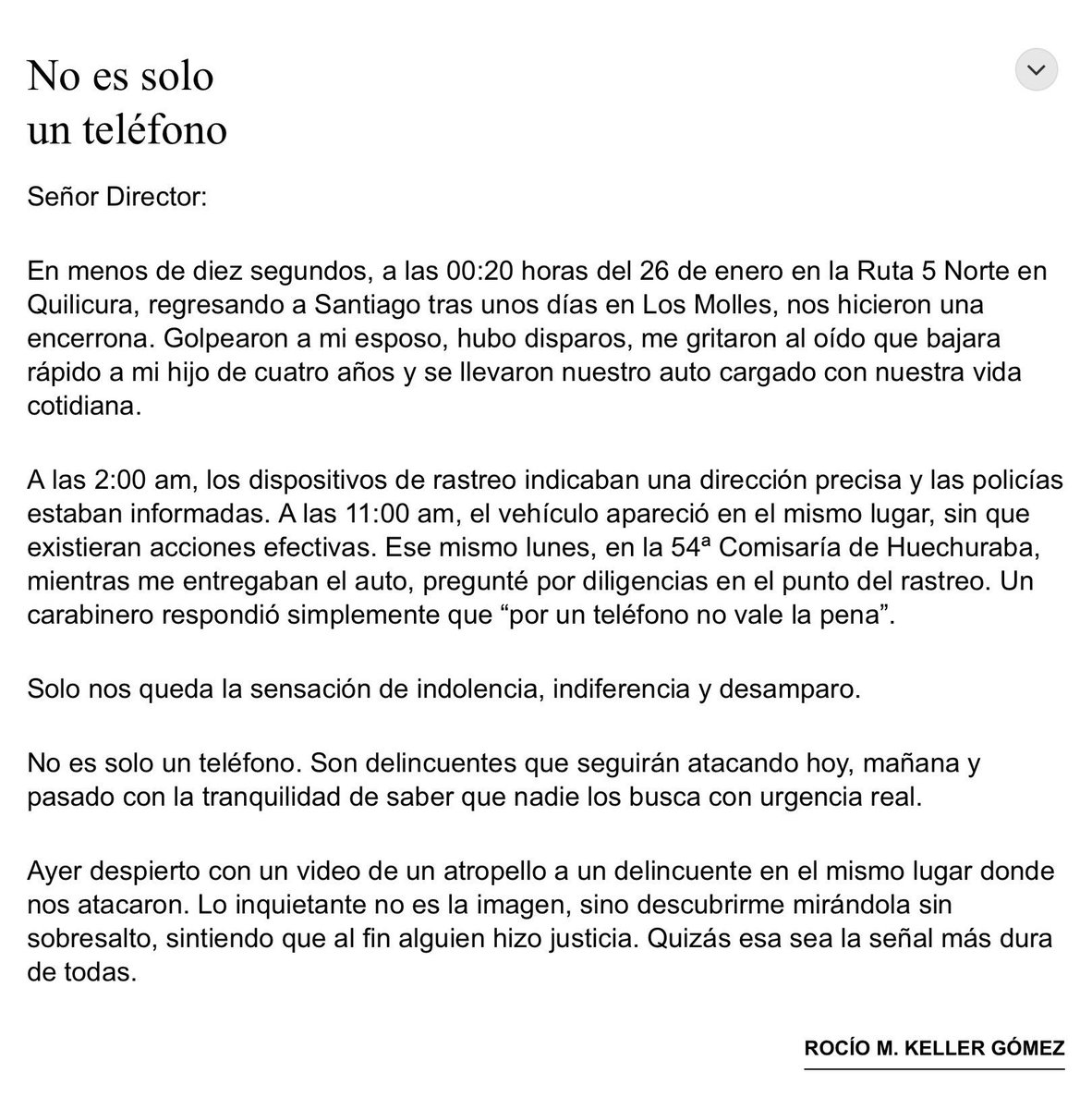 No es solo un teléfono

Señor Director:

En menos de diez segundos, a las 00:20 horas del 26 de enero en la Ruta 5 Norte en Quilicura, regresando a Santiago tras unos días en Los Molles, nos hicieron una encerrona. Golpearon a mi esposo, hubo disparos, me gritaron al oído que bajara rápido a mi hijo de cuatro años y se llevaron nuestro auto cargado con nuestra vida cotidiana.

A las 2:00 am, los dispositivos de rastreo indicaban una dirección precisa y las policías estaban informadas. A las 11:00 am, el vehículo apareció en el mismo lugar, sin que existieran acciones efectivas. Ese mismo lunes, en la 54ª Comisaría de Huechuraba, mientras me entregaban el auto, pregunté por diligencias en el punto del rastreo. Un carabinero respondió simplemente que “por un teléfono no vale la pena”.

Solo nos queda la sensación de indolencia, indiferencia y desamparo.

No es solo un teléfono. Son delincuentes que seguirán atacando hoy, mañana y pasado con la tranquilidad de saber que nadie los busca con urgencia real.

Ayer despierto con un video de un atropello a un delincuente en el mismo lugar donde nos atacaron. Lo inquietante no es la imagen, sino descubrirme mirándola sin sobresalto, sintiendo que al fin alguien hizo justicia. Quizás esa sea la señal más dura de todas.

ROCÍO M. KELLER GÓMEZ